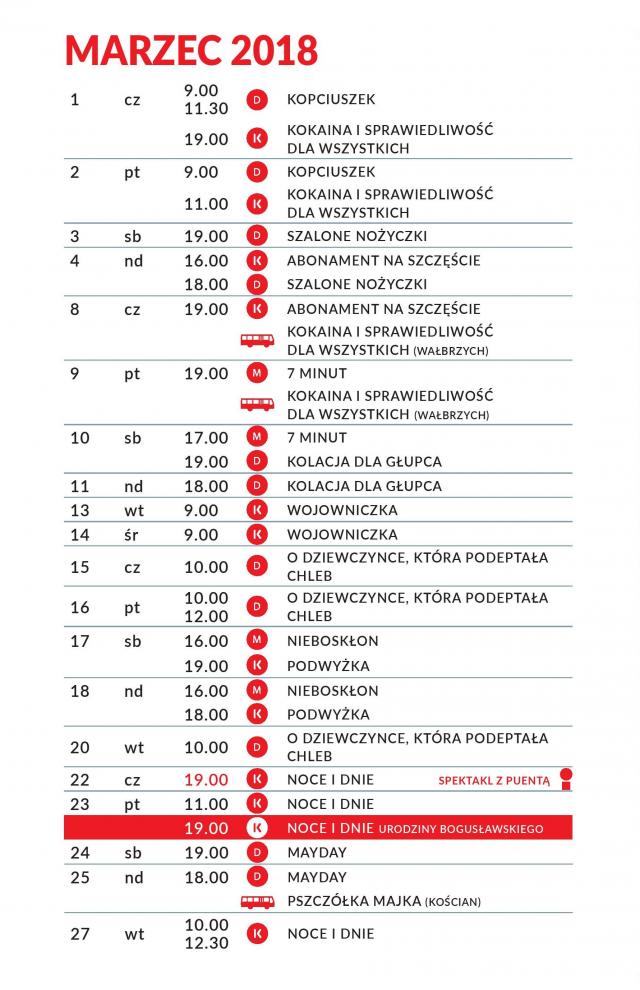 MARZEC 2018

| | | | | |
|---|---|---|---|---|
| 1 | cz | 9.00 11.30 | D | KOPCIUSZEK |
| | | 19.00 | K | KOKAINA I SPRAWIEDLIWOŚĆ DLA WSZYSTKICH |
| 2 | pt | 9.00 | D | KOPCIUSZEK |
| | | 11.00 | K | KOKAINA I SPRAWIEDLIWOŚĆ DLA WSZYSTKICH |
| 3 | sb | 19.00 | D | SZALONE NOŻYCZKI |
| 4 | nd | 16.00 | K | ABONAMENT NA SZCZĘŚCIE |
| | | 18.00 | D | SZALONE NOŻYCZKI |
| 8 | cz | 19.00 | K | ABONAMENT NA SZCZĘŚCIE |
| | | | | KOKAINA I SPRAWIEDLIWOŚĆ DLA WSZYSTKICH (WAŁBRZYCH) |
| 9 | pt | 19.00 | M | 7 MINUT |
| | | | | KOKAINA I SPRAWIEDLIWOŚĆ DLA WSZYSTKICH (WAŁBRZYCH) |
| 10 | sb | 17.00 | M | 7 MINUT |
| | | 19.00 | D | KOLACJA DLA GŁUPCA |
| 11 | nd | 18.00 | D | KOLACJA DLA GŁUPCA |
| 13 | wt | 9.00 | K | WOJOWNICZKA |
| 14 | śr | 9.00 | K | WOJOWNICZKA |
| 15 | cz | 10.00 | D | O DZIEWCZYNCE, KTÓRA PODEPTAŁA CHLEB |
| 16 | pt | 10.00 12.00 | D | O DZIEWCZYNCE, KTÓRA PODEPTAŁA CHLEB |
| 17 | sb | 16.00 | M | NIEBOSKŁON |
| | | 19.00 | K | PODWYŻKA |
| 18 | nd | 16.00 | M | NIEBOSKŁON |
| | | 18.00 | K | PODWYŻKA |
| 20 | wt | 10.00 | D | O DZIEWCZYNCE, KTÓRA PODEPTAŁA CHLEB |
| 22 | cz | 19.00 | K | NOCE I DNIE SPEKTAKL Z PUENTĄ |
| 23 | pt | 11.00 | K | NOCE I DNIE |
| | | 19.00 | K | NOCE I DNIE URODZINY BOGUSŁAWSKIEGO |
| 24 | sb | 19.00 | D | MAYDAY |
| 25 | nd | 18.00 | D | MAYDAY |
| | | | | PSZCZÓŁKA MAJKA (KOŚCIAN) |
| 27 | wt | 10.00 12.30 | K | NOCE I DNIE |